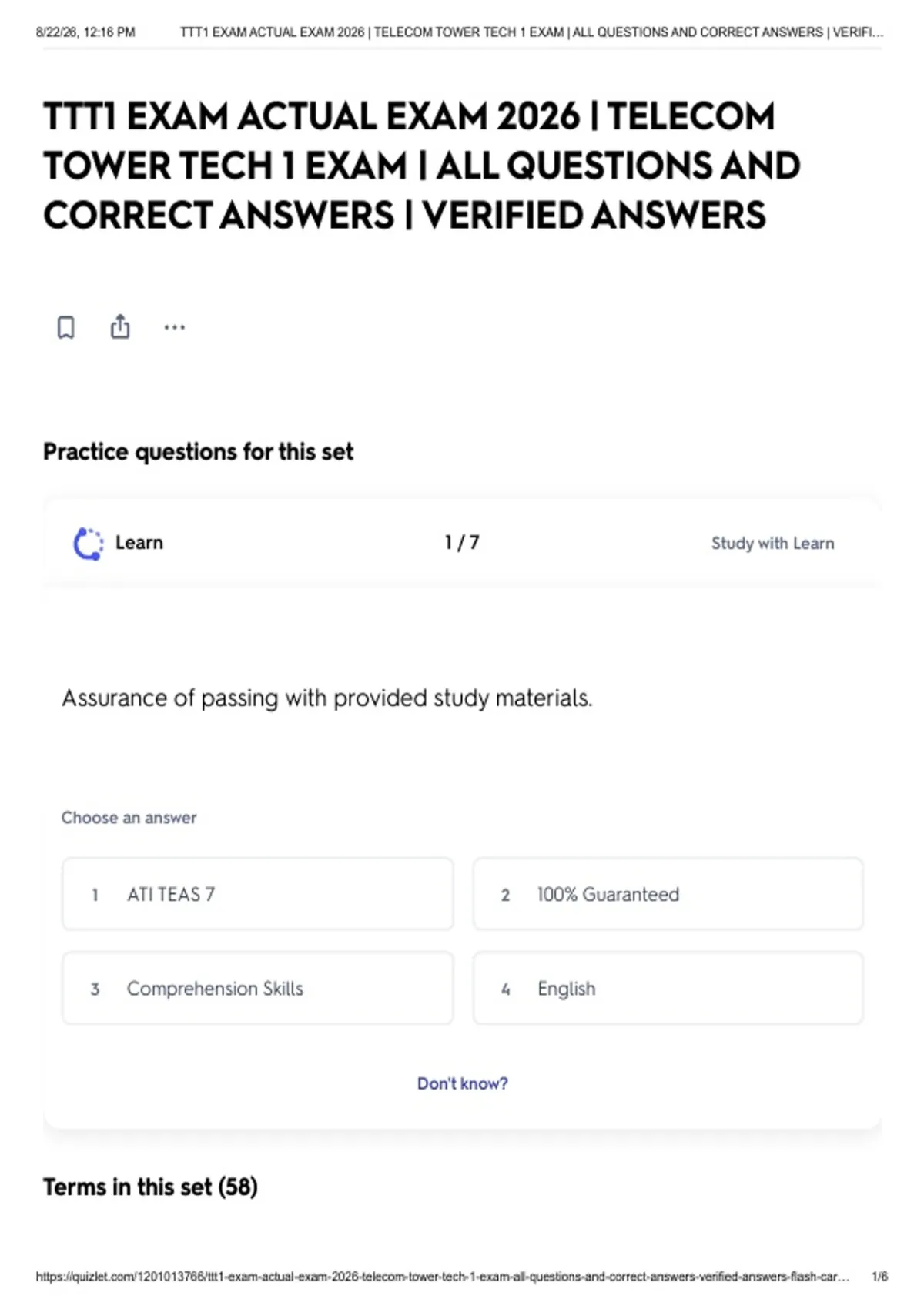 8/22/26, 12:16 PM TTT1 EXAM ACTUAL EXAM 2026 | TELECOM TOWER TECH 1 EXAM | ALL QUESTIONS AND CORRECT ANSWERS | VERIFI...

TTT1 EXAM ACTUAL EXAM 2026 | TELECOM TOWER TECH 1 EXAM | ALL QUESTIONS AND CORRECT ANSWERS | VERIFIED ANSWERS

Practice questions for this set

Learn 1 / 7 Study with Learn

Assurance of passing with provided study materials.

Choose an answer

1 ATI TEAS 7

2 100% Guaranteed

3 Comprehension Skills

4 English

Don't know?

Terms in this set (58)

https://quizlet.com/1201013766/ttt1-exam-actual-exam-2026-telecom-tower-tech-1-exam-all-questions-and-correct-answers-verified-answers-flash-car... 1/6